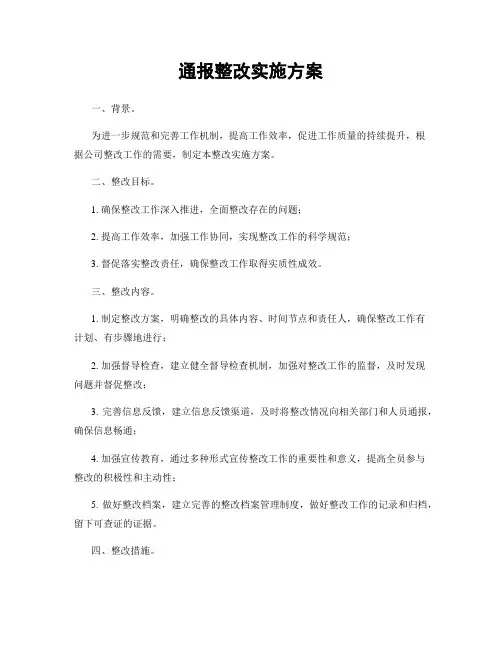 通报整改实施方案

一、背景。

为进一步规范和完善工作机制，提高工作效率，促进工作质量的持续提升，根据公司整改工作的需要，制定本整改实施方案。

二、整改目标。

1. 确保整改工作深入推进，全面整改存在的问题；

2. 提高工作效率，加强工作协同，实现整改工作的科学规范；

3. 督促落实整改责任，确保整改工作取得实质性成效。

三、整改内容。

1. 制定整改方案，明确整改的具体内容、时间节点和责任人，确保整改工作有计划、有步骤地进行；

2. 加强督导检查，建立健全督导检查机制，加强对整改工作的监督，及时发现问题并督促整改；

3. 完善信息反馈，建立信息反馈渠道，及时将整改情况向相关部门和人员通报，确保信息畅通；

4. 加强宣传教育，通过多种形式宣传整改工作的重要性和意义，提高全员参与整改的积极性和主动性；

5. 做好整改档案，建立完善的整改档案管理制度，做好整改工作的记录和归档，留下可查证的证据。

四、整改措施。